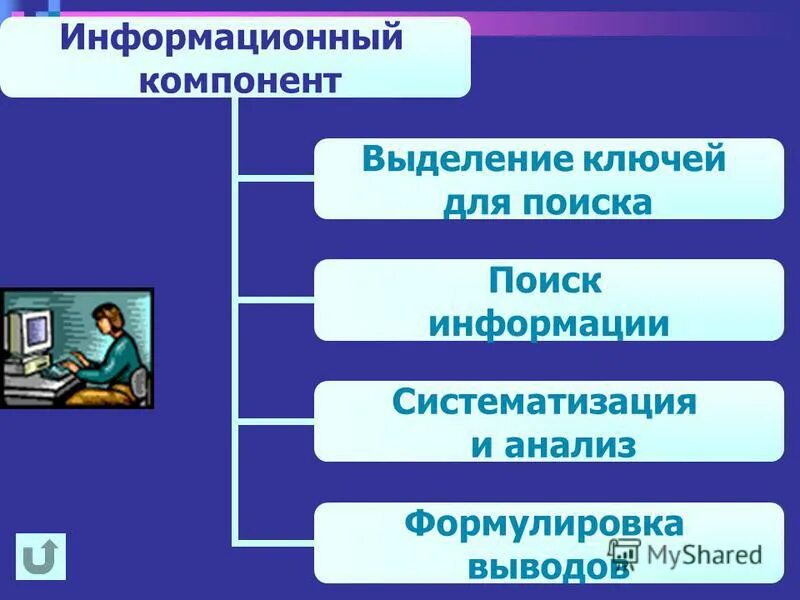 Информационный компонент

Выделение ключей для поиска

Поиск информации

Систематизация и анализ

Формулировка выводов

MyShared